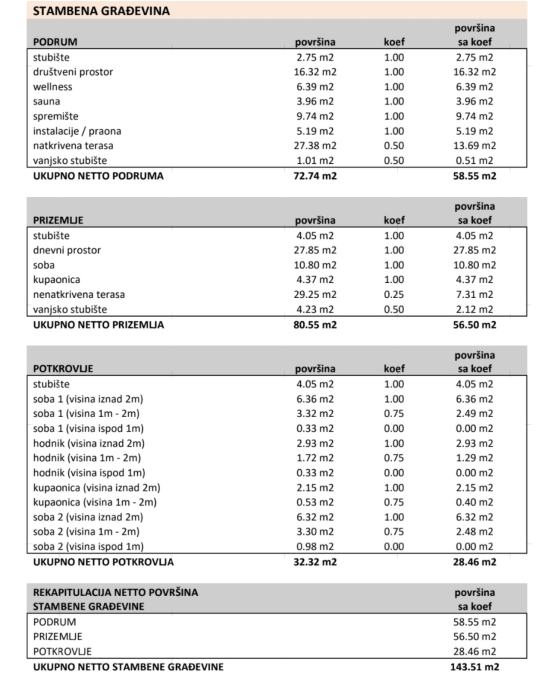 STAMBENA GRAĐEVINA

| PODRUM | površina | koef | površina sa koef |
|---|---|---|---|
| stubište | 2.75 m2 | 1.00 | 2.75 m2 |
| društveni prostor | 16.32 m2 | 1.00 | 16.32 m2 |
| wellness | 6.39 m2 | 1.00 | 6.39 m2 |
| sauna | 3.96 m2 | 1.00 | 3.96 m2 |
| spremište | 9.74 m2 | 1.00 | 9.74 m2 |
| instalacije / praona | 5.19 m2 | 1.00 | 5.19 m2 |
| natkrivena terasa | 27.38 m2 | 0.50 | 13.69 m2 |
| vanjsko stubište | 1.01 m2 | 0.50 | 0.51 m2 |
| UKUPNO NETTO PODRUMA | 72.74 m2 | | 58.55 m2 |

| PRIZEMLJE | površina | koef | površina sa koef |
|---|---|---|---|
| stubište | 4.05 m2 | 1.00 | 4.05 m2 |
| dnevni prostor | 27.85 m2 | 1.00 | 27.85 m2 |
| soba | 10.80 m2 | 1.00 | 10.80 m2 |
| kupaonica | 4.37 m2 | 1.00 | 4.37 m2 |
| nenatkrivena terasa | 29.25 m2 | 0.25 | 7.31 m2 |
| vanjsko stubište | 4.23 m2 | 0.50 | 2.12 m2 |
| UKUPNO NETTO PRIZEMLJA | 80.55 m2 | | 56.50 m2 |

| POTKROVLJE | površina | koef | površina sa koef |
|---|---|---|---|
| stubište | 4.05 m2 | 1.00 | 4.05 m2 |
| soba 1 (visina iznad 2m) | 6.36 m2 | 1.00 | 6.36 m2 |
| soba 1 (visina 1m - 2m) | 3.32 m2 | 0.75 | 2.49 m2 |
| soba 1 (visina ispod 1m) | 0.33 m2 | 0.00 | 0.00 m2 |
| hodnik (visina iznad 2m) | 2.93 m2 | 1.00 | 2.93 m2 |
| hodnik (visina 1m - 2m) | 1.72 m2 | 0.75 | 1.29 m2 |
| hodnik (visina ispod 1m) | 0.33 m2 | 0.00 | 0.00 m2 |
| kupaonica (visina iznad 2m) | 2.15 m2 | 1.00 | 2.15 m2 |
| kupaonica (visina 1m - 2m) | 0.53 m2 | 0.75 | 0.40 m2 |
| soba 2 (visina iznad 2m) | 6.32 m2 | 1.00 | 6.32 m2 |
| soba 2 (visina 1m - 2m) | 3.30 m2 | 0.75 | 2.48 m2 |
| soba 2 (visina ispod 1m) | 0.98 m2 | 0.00 | 0.00 m2 |
| UKUPNO NETTO POTKROVLJA | 32.32 m2 | | 28.46 m2 |

| REKAPITULACIJA NETTO POVRŠINA STAMBENE GRAĐEVINE | površina sa koef |
|---|---|
| PODRUM | 58.55 m2 |
| PRIZEMLJE | 56.50 m2 |
| POTKROVLJE | 28.46 m2 |
| UKUPNO NETTO STAMBENE GRAĐEVINE | 143.51 m2 |